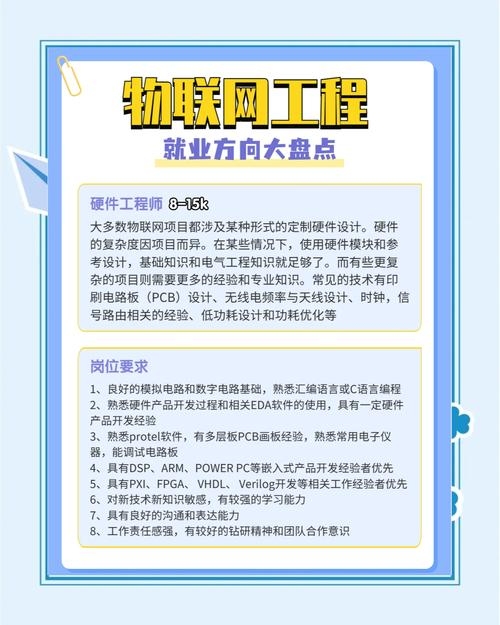 物联网工程
就业方向大盘点

硬件工程师 8-15k
大多数物联网项目都涉及某种形式的定制硬件设计。硬件的复杂度因项目而异。在某些情况下，使用硬件模块和参考设计，基础知识和电气工程知识就足够了。而有些更复杂的项目则需要更多的经验和专业知识。常见的技术有印刷电路板（PCB）设计、无线电频率与天线设计、时钟，信号路由相关的经验、低功耗设计和功耗优化等

岗位要求
1、良好的模拟电路和数字电路基础，熟悉汇编语言或C语言编程
2、熟悉硬件产品开发过程和相关EDA软件的使用，具有一定硬件产品开发经验
3、熟悉protel软件，有多层板PCB画板经验，熟悉常用电子仪器，能调试电路板
4、具有DSP、ARM、POWER PC等嵌入式产品开发经验者优先
5、具有PXI、FPGA、VHDL、Verilog开发等相关工作经验者优先
6、对新技术新知识敏感，有较强的学习能力
7、具有良好的沟通和表达能力
8、工作责任感强，有较好的钻研精神和团队合作意识